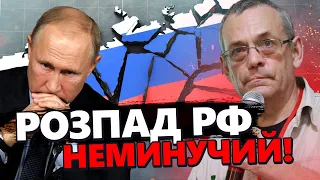 РОЗПАД РФ
НЕМИНУЧИЙ!